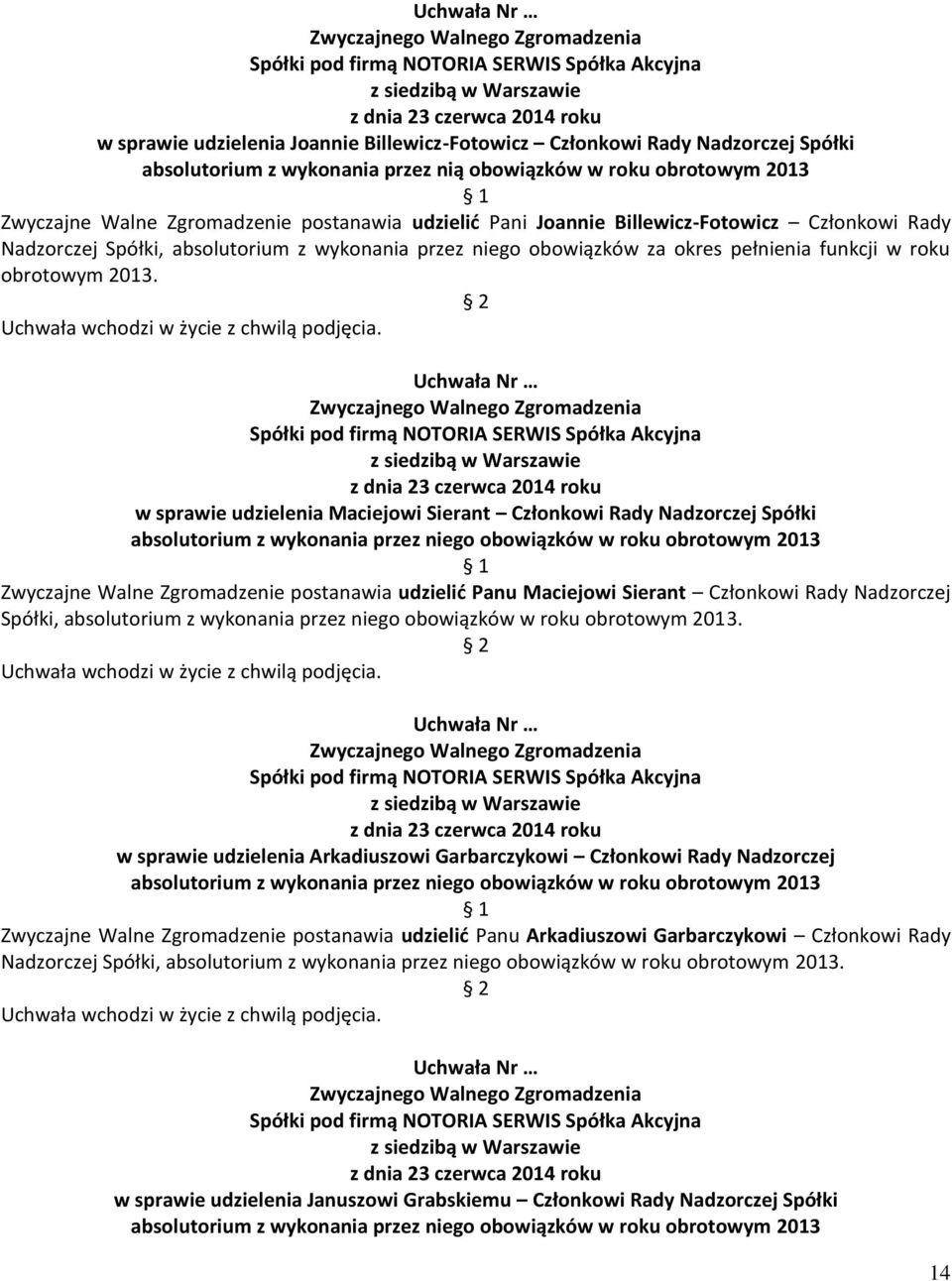 Uchwała Nr …
Zwyczajnego Walnego Zgromadzenia
Spółki pod firmą NOTORIA SERWIS Spółka Akcyjna
z siedzibą w Warszawie
z dnia 23 czerwca 2014 roku
w sprawie udzielenia Joannie Billewicz-Fotowicz – Członkowi Rady Nadzorczej Spółki absolutorium z wykonania przez nią obowiązków w roku obrotowym 2013

§ 1

Zwyczajne Walne Zgromadzenie postanawia udzielić Pani Joannie Billewicz-Fotowicz – Członkowi Rady Nadzorczej Spółki, absolutorium z wykonania przez niego obowiązków za okres pełnienia funkcji w roku obrotowym 2013.

§ 2

Uchwała wchodzi w życie z chwilą podjęcia.

Uchwała Nr …
Zwyczajnego Walnego Zgromadzenia
Spółki pod firmą NOTORIA SERWIS Spółka Akcyjna
z siedzibą w Warszawie
z dnia 23 czerwca 2014 roku
w sprawie udzielenia Maciejowi Sierant – Członkowi Rady Nadzorczej Spółki absolutorium z wykonania przez niego obowiązków w roku obrotowym 2013

§ 1

Zwyczajne Walne Zgromadzenie postanawia udzielić Panu Maciejowi Sierant – Członkowi Rady Nadzorczej Spółki, absolutorium z wykonania przez niego obowiązków w roku obrotowym 2013.

§ 2

Uchwała wchodzi w życie z chwilą podjęcia.

Uchwała Nr …
Zwyczajnego Walnego Zgromadzenia
Spółki pod firmą NOTORIA SERWIS Spółka Akcyjna
z siedzibą w Warszawie
z dnia 23 czerwca 2014 roku
w sprawie udzielenia Arkadiuszowi Garbarczykowi – Członkowi Rady Nadzorczej absolutorium z wykonania przez niego obowiązków w roku obrotowym 2013

§ 1

Zwyczajne Walne Zgromadzenie postanawia udzielić Panu Arkadiuszowi Garbarczykowi – Członkowi Rady Nadzorczej Spółki, absolutorium z wykonania przez niego obowiązków w roku obrotowym 2013.

§ 2

Uchwała wchodzi w życie z chwilą podjęcia.

Uchwała Nr …
Zwyczajnego Walnego Zgromadzenia
Spółki pod firmą NOTORIA SERWIS Spółka Akcyjna
z siedzibą w Warszawie
z dnia 23 czerwca 2014 roku
w sprawie udzielenia Januszowi Grabskiemu – Członkowi Rady Nadzorczej Spółki absolutorium z wykonania przez niego obowiązków w roku obrotowym 2013

14